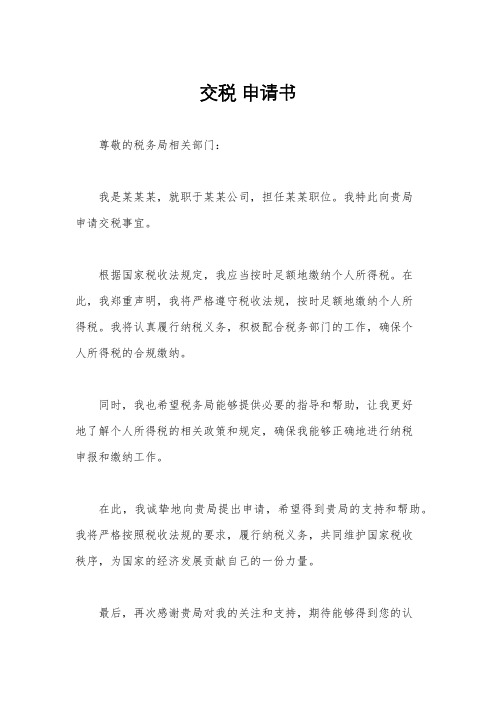 交税 申请书

尊敬的税务局相关部门：

我是某某某，就职于某某公司，担任某某职位。我特此向贵局申请交税事宜。

根据国家税收法规定，我应当按时足额地缴纳个人所得税。在此，我郑重声明，我将严格遵守税收法规，按时足额地缴纳个人所得税。我将认真履行纳税义务，积极配合税务部门的工作，确保个人所得税的合规缴纳。

同时，我也希望税务局能够提供必要的指导和帮助，让我更好地了解个人所得税的相关政策和规定，确保我能够正确地进行纳税申报和缴纳工作。

在此，我诚挚地向贵局提出申请，希望得到贵局的支持和帮助。我将严格按照税收法规的要求，履行纳税义务，共同维护国家税收秩序，为国家的经济发展贡献自己的一份力量。

最后，再次感谢贵局对我的关注和支持，期待能够得到您的认